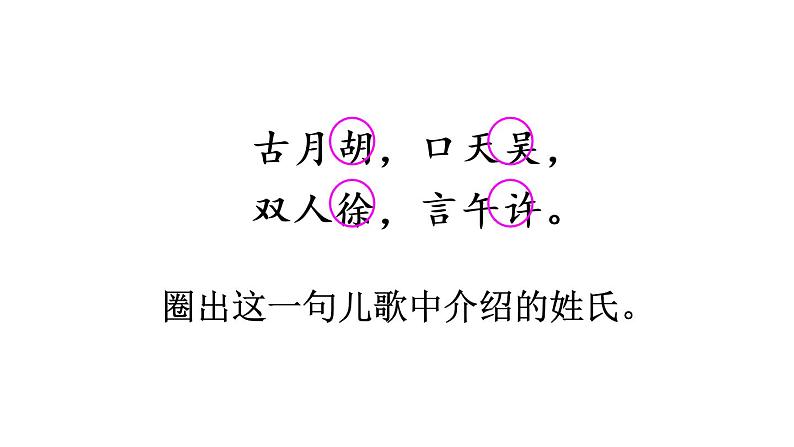 古月胡，口天吴，
双人徐，言午许。

圈出这一句儿歌中介绍的姓氏。